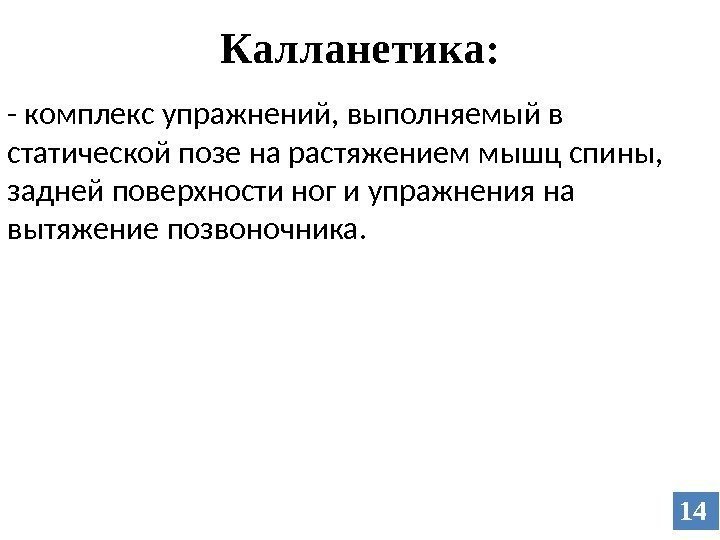 Калланетика:

- комплекс упражнений, выполняемый в статической позе на растяжением мышц спины, задней поверхности ног и упражнения на вытяжение позвоночника.

14